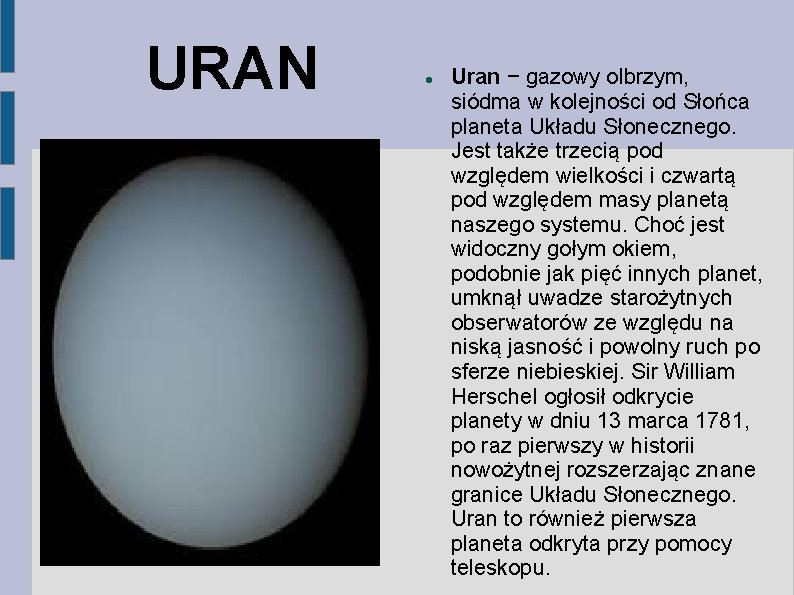 URAN

• Uran − gazowy olbrzym, siódma w kolejności od Słońca planeta Układu Słonecznego. Jest także trzecią pod względem wielkości i czwartą pod względem masy planetą naszego systemu. Choć jest widoczny gołym okiem, podobnie jak pięć innych planet, umknął uwadze starożytnych obserwatorów ze względu na niską jasność i powolny ruch po sferze niebieskiej. Sir William Herschel ogłosił odkrycie planety w dniu 13 marca 1781, po raz pierwszy w historii nowożytnej rozszerzając znane granice Układu Słonecznego. Uran to również pierwsza planeta odkryta przy pomocy teleskopu.